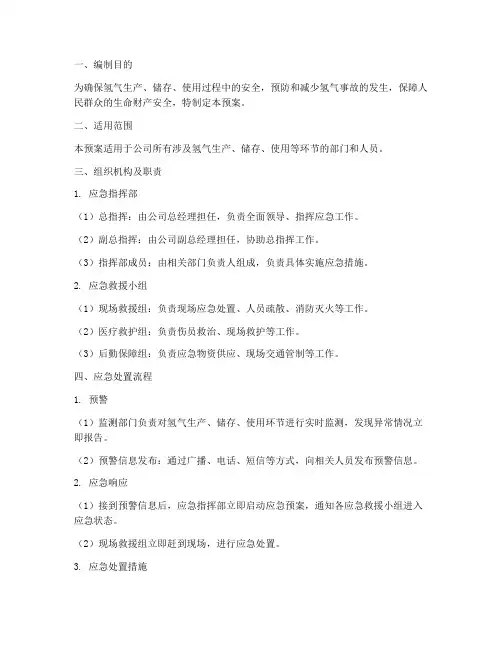 一、编制目的

为确保氢气生产、储存、使用过程中的安全，预防和减少氢气事故的发生，保障人民群众的生命财产安全，特制定本预案。

二、适用范围

本预案适用于公司所有涉及氢气生产、储存、使用等环节的部门和人员。

三、组织机构及职责

1. 应急指挥部

（1）总指挥：由公司总经理担任，负责全面领导、指挥应急工作。

（2）副总指挥：由公司副总经理担任，协助总指挥工作。

（3）指挥部成员：由相关部门负责人组成，负责具体实施应急措施。

2. 应急救援小组

（1）现场救援组：负责现场应急处置、人员疏散、消防灭火等工作。

（2）医疗救护组：负责伤员救治、现场救护等工作。

（3）后勤保障组：负责应急物资供应、现场交通管制等工作。

四、应急处置流程

1. 预警

（1）监测部门负责对氢气生产、储存、使用环节进行实时监测，发现异常情况立即报告。

（2）预警信息发布：通过广播、电话、短信等方式，向相关人员发布预警信息。

2. 应急响应

（1）接到预警信息后，应急指挥部立即启动应急预案，通知各应急救援小组进入应急状态。

（2）现场救援组立即赶到现场，进行应急处置。

3. 应急处置措施